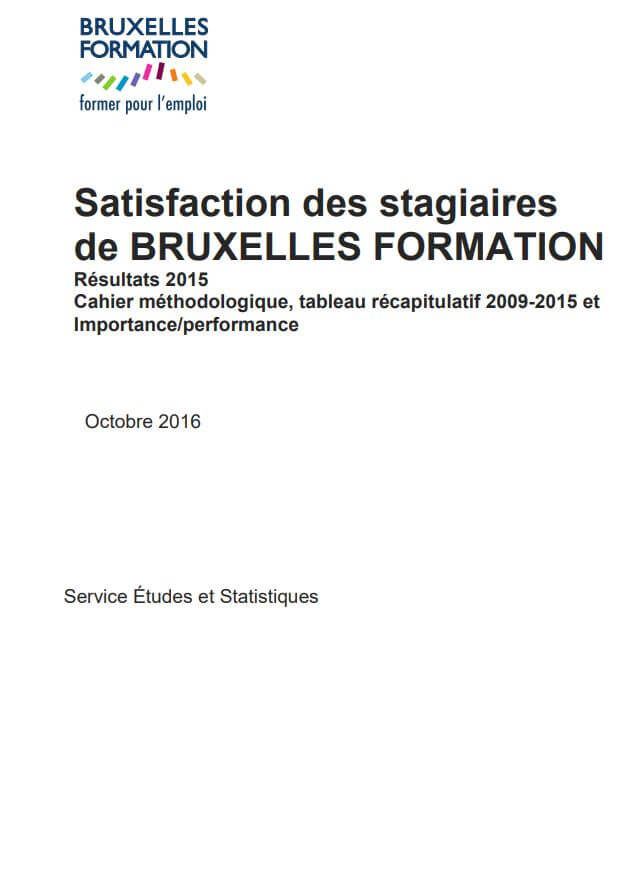 BRUXELLES
FORMATION
former pour l'emploi

Satisfaction des stagiaires de BRUXELLES FORMATION
Résultats 2015
Cahier méthodologique, tableau récapitulatif 2009-2015 et Importance/performance

Octobre 2016

Service Études et Statistiques